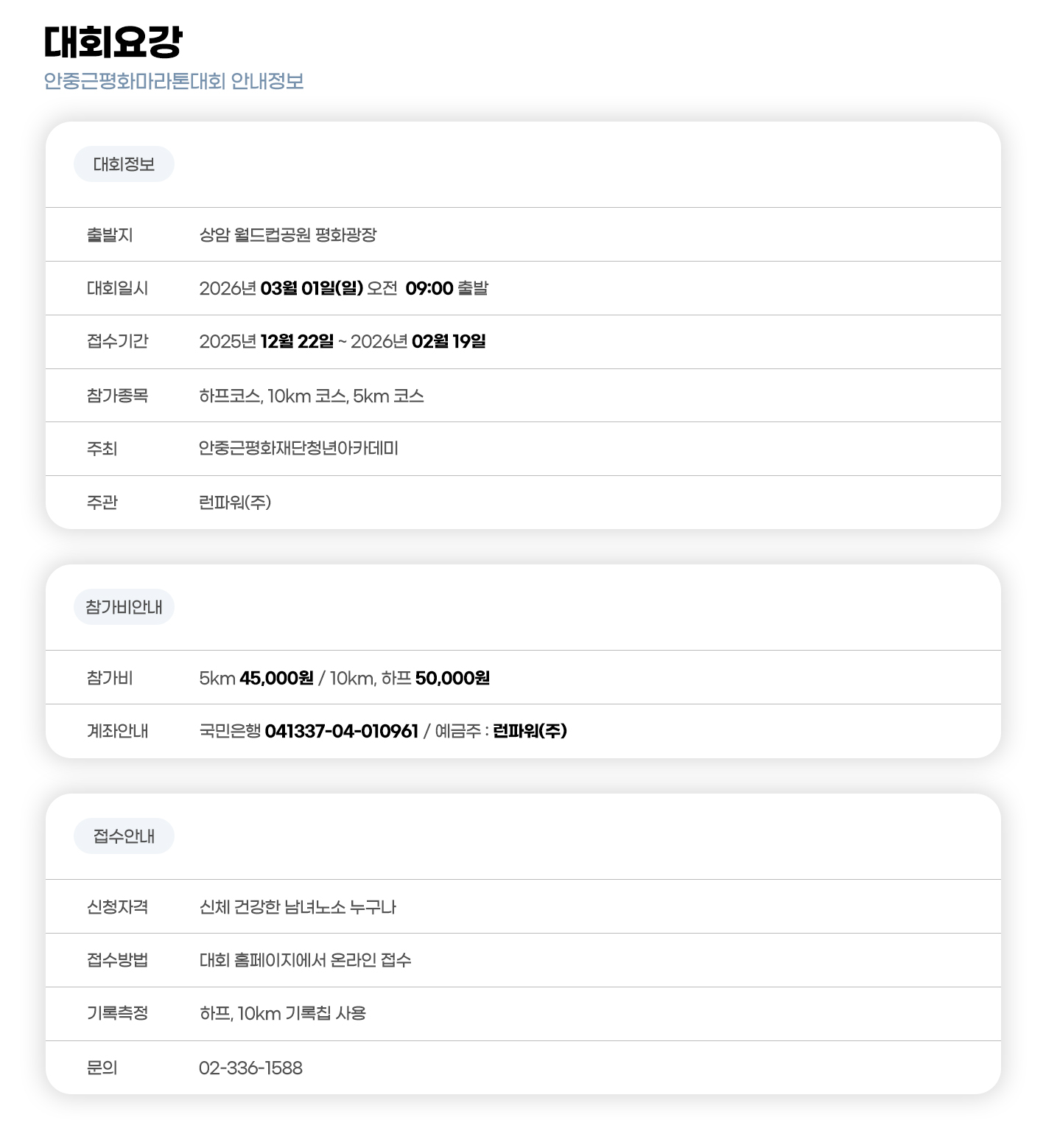 대회요강
안중근평화마라톤대회 안내정보

대회정보

출발지 상암 월드컵공원 평화광장

대회일시 2026년 03월 01일(일) 오전 09:00 출발

접수기간 2025년 12월 22일 ~ 2026년 02월 19일

참가종목 하프코스, 10km 코스, 5km 코스

주최 안중근평화재단청년아카데미

주관 런파워(주)

참가비안내

참가비 5km 45,000원 / 10km, 하프 50,000원

계좌안내 국민은행 041337-04-010961 / 예금주 : 런파워(주)

접수안내

신청자격 신체 건강한 남녀노소 누구나

접수방법 대회 홈페이지에서 온라인 접수

기록측정 하프, 10km 기록칩 사용

문의 02-336-1588